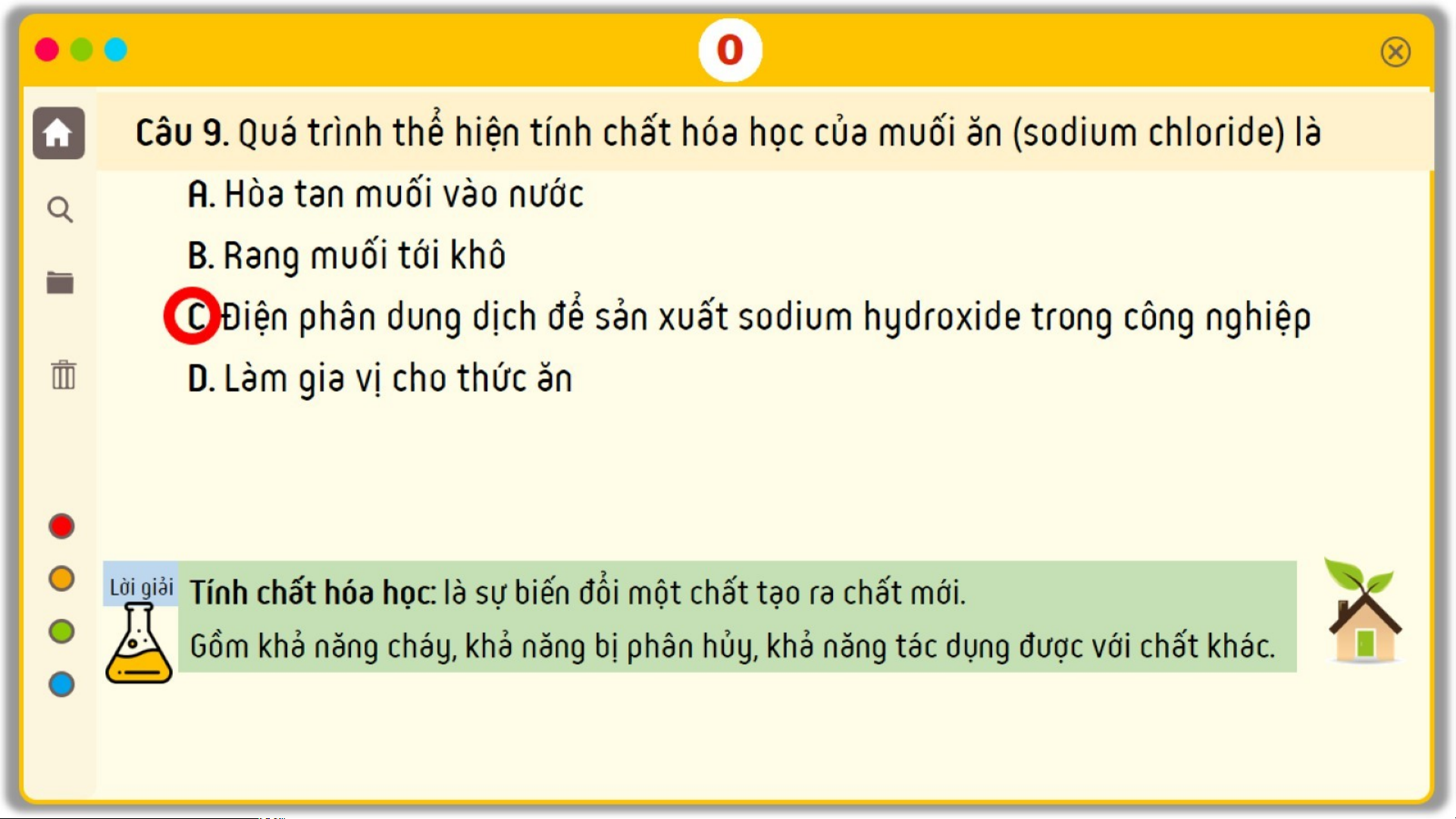 0

Câu 9. Quá trình thể hiện tính chất hóa học của muối ăn (sodium chloride) là

A. Hòa tan muối vào nước

B. Rang muối tới khô

C. Điện phân dung dịch để sản xuất sodium hydroxide trong công nghiệp

D. Làm gia vị cho thức ăn

Lời giải

Tính chất hóa học: là sự biến đổi một chất tạo ra chất mới.

Gồm khả năng cháy, khả năng bị phân hủy, khả năng tác dụng được với chất khác.